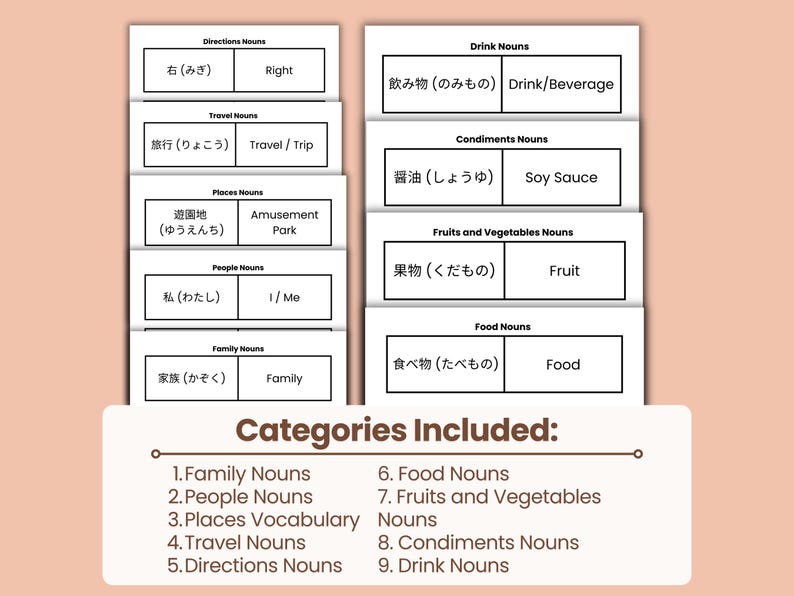 Directions Nouns

| 右 (みぎ) | Right |
|---|---|

Travel Nouns

| 旅行 (りょこう) | Travel / Trip |
|---|---|

Places Nouns

| 遊園地 (ゆうえんち) | Amusement Park |
|---|---|

People Nouns

| 私 (わたし) | I / Me |
|---|---|

Family Nouns

| 家族 (かぞく) | Family |
|---|---|

Drink Nouns

| 飲み物 (のみもの) | Drink/Beverage |
|---|---|

Condiments Nouns

| 醤油 (しょうゆ) | Soy Sauce |
|---|---|

Fruits and Vegetables Nouns

| 果物 (くだもの) | Fruit |
|---|---|

Food Nouns

| 食べ物 (たべもの) | Food |
|---|---|

Categories Included:

1. Family Nouns
2. People Nouns
3. Places Vocabulary
4. Travel Nouns
5. Directions Nouns

6. Food Nouns
7. Fruits and Vegetables Nouns
8. Condiments Nouns
9. Drink Nouns